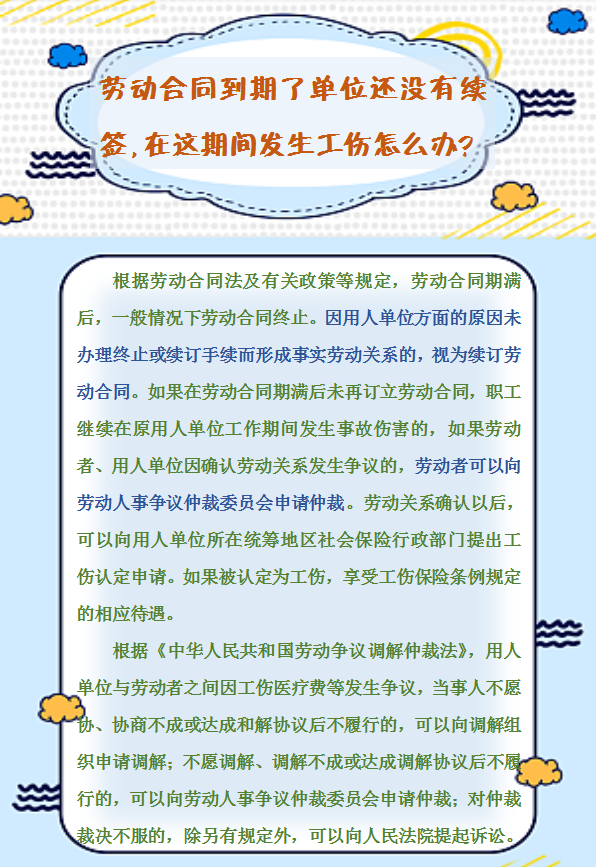 劳动合同到期了单位还没有续签，在这期间发生工伤怎么办？

根据劳动合同法及有关政策等规定，劳动合同期满后，一般情况下劳动合同终止。因用人单位方面的原因未办理终止或续订手续而形成事实劳动关系的，视为续订劳动合同。如果在劳动合同期满后未再订立劳动合同，职工继续在原用人单位工作期间发生事故伤害的，如果劳动者、用人单位因确认劳动关系发生争议的，劳动者可以向劳动人事争议仲裁委员会申请仲裁。劳动关系确认以后，可以向用人单位所在统筹地区社会保险行政部门提出工伤认定申请。如果被认定为工伤，享受工伤保险条例规定的相应待遇。

根据《中华人民共和国劳动争议调解仲裁法》，用人单位与劳动者之间因工伤医疗费等发生争议，当事人不愿协、协商不成或达成和解协议后不履行的，可以向调解组织申请调解；不愿调解、调解不成或达成调解协议后不履行的，可以向劳动人事争议仲裁委员会申请仲裁；对仲裁裁决不服的，除另有规定外，可以向人民法院提起诉讼。